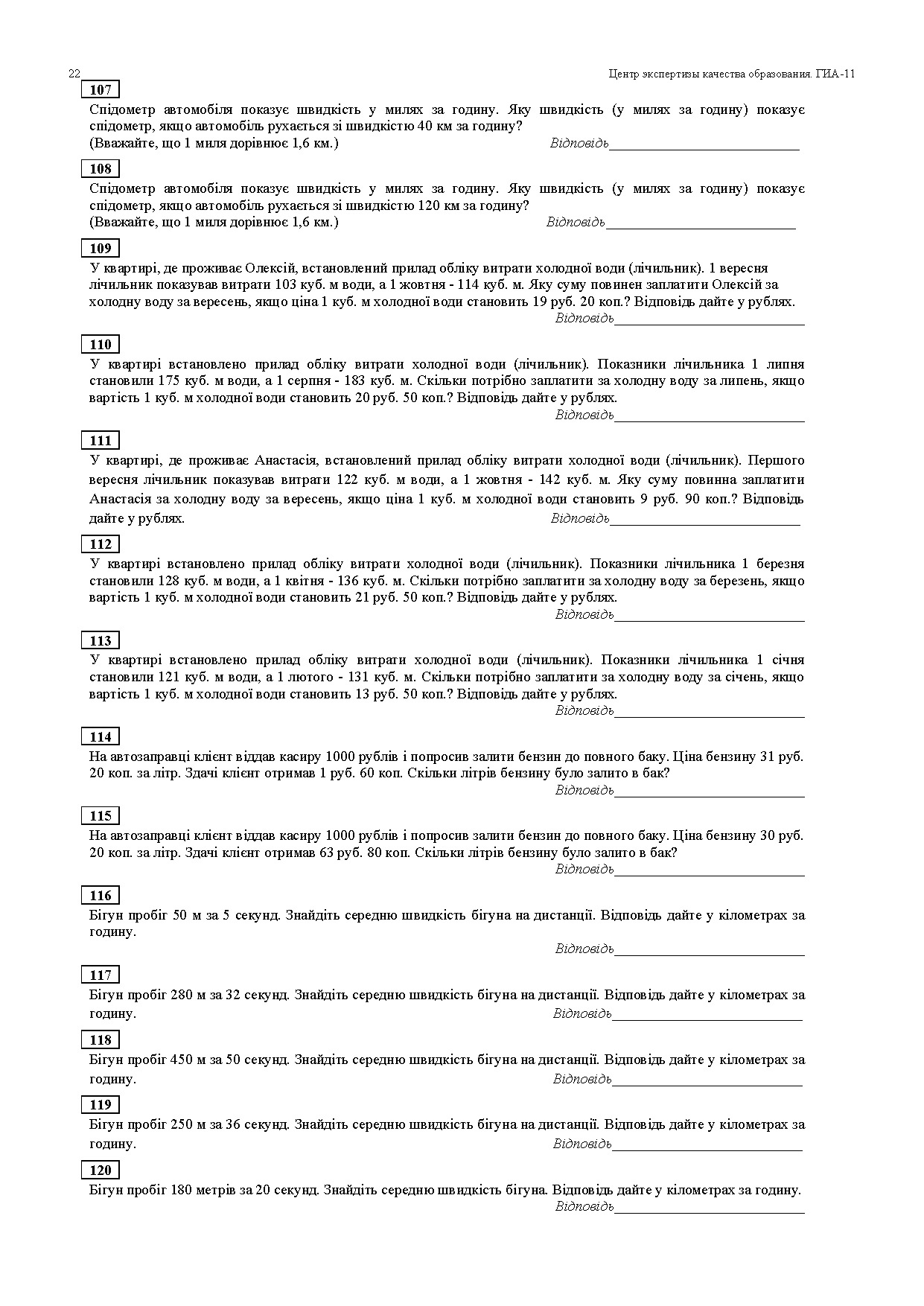 22 Центр экспертизы качества образования. ГИА-11

107

Спідометр автомобіля показує швидкість у милях за годину. Яку швидкість (у милях за годину) показує спідометр, якщо автомобіль рухається зі швидкістю 40 км за годину?
(Вважайте, що 1 миля дорівнює 1,6 км.) Відповідь___________________________

108

Спідометр автомобіля показує швидкість у милях за годину. Яку швидкість (у милях за годину) показує спідометр, якщо автомобіль рухається зі швидкістю 120 км за годину?
(Вважайте, що 1 миля дорівнює 1,6 км.) Відповідь___________________________

109

У квартирі, де проживає Олексій, встановлений прилад обліку витрати холодної води (лічильник). 1 вересня лічильник показував витрати 103 куб. м води, а 1 жовтня - 114 куб. м. Яку суму повинен заплатити Олексій за холодну воду за вересень, якщо ціна 1 куб. м холодної води становить 19 руб. 20 коп.? Відповідь дайте у рублях.
Відповідь___________________________

110

У квартирі встановлено прилад обліку витрати холодної води (лічильник). Показники лічильника 1 липня становили 175 куб. м води, а 1 серпня - 183 куб. м. Скільки потрібно заплатити за холодну воду за липень, якщо вартість 1 куб. м холодної води становить 20 руб. 50 коп.? Відповідь дайте у рублях.
Відповідь___________________________

111

У квартирі, де проживає Анастасія, встановлений прилад обліку витрати холодної води (лічильник). Першого вересня лічильник показував витрати 122 куб. м води, а 1 жовтня - 142 куб. м. Яку суму повинна заплатити Анастасія за холодну воду за вересень, якщо ціна 1 куб. м холодної води становить 9 руб. 90 коп.? Відповідь дайте у рублях. Відповідь___________________________

112

У квартирі встановлено прилад обліку витрати холодної води (лічильник). Показники лічильника 1 березня становили 128 куб. м води, а 1 квітня - 136 куб. м. Скільки потрібно заплатити за холодну воду за березень, якщо вартість 1 куб. м холодної води становить 21 руб. 50 коп.? Відповідь дайте у рублях.
Відповідь___________________________

113

У квартирі встановлено прилад обліку витрати холодної води (лічильник). Показники лічильника 1 січня становили 121 куб. м води, а 1 лютого - 131 куб. м. Скільки потрібно заплатити за холодну воду за січень, якщо вартість 1 куб. м холодної води становить 13 руб. 50 коп.? Відповідь дайте у рублях.
Відповідь___________________________

114

На автозаправці клієнт віддав касиру 1000 рублів і попросив залити бензин до повного баку. Ціна бензину 31 руб. 20 коп. за літр. Здачі клієнт отримав 1 руб. 60 коп. Скільки літрів бензину було залито в бак?
Відповідь___________________________

115

На автозаправці клієнт віддав касиру 1000 рублів і попросив залити бензин до повного баку. Ціна бензину 30 руб. 20 коп. за літр. Здачі клієнт отримав 63 руб. 80 коп. Скільки літрів бензину було залито в бак?
Відповідь___________________________

116

Бігун пробіг 50 м за 5 секунд. Знайдіть середню швидкість бігуна на дистанції. Відповідь дайте у кілометрах за годину.
Відповідь___________________________

117

Бігун пробіг 280 м за 32 секунд. Знайдіть середню швидкість бігуна на дистанції. Відповідь дайте у кілометрах за годину. Відповідь___________________________

118

Бігун пробіг 450 м за 50 секунд. Знайдіть середню швидкість бігуна на дистанції. Відповідь дайте у кілометрах за годину. Відповідь___________________________

119

Бігун пробіг 250 м за 36 секунд. Знайдіть середню швидкість бігуна на дистанції. Відповідь дайте у кілометрах за годину. Відповідь___________________________

120

Бігун пробіг 180 метрів за 20 секунд. Знайдіть середню швидкість бігуна. Відповідь дайте у кілометрах за годину.
Відповідь___________________________